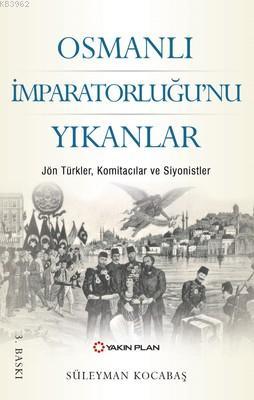 KB3962

OSMANLI
İMPARATORLUĞU'NU
YIKANLAR

Jön Türkler, Komitacılar ve Siyonistler

3. BASKI

YAKIN PLAN

SÜLEYMAN KOCABAŞ